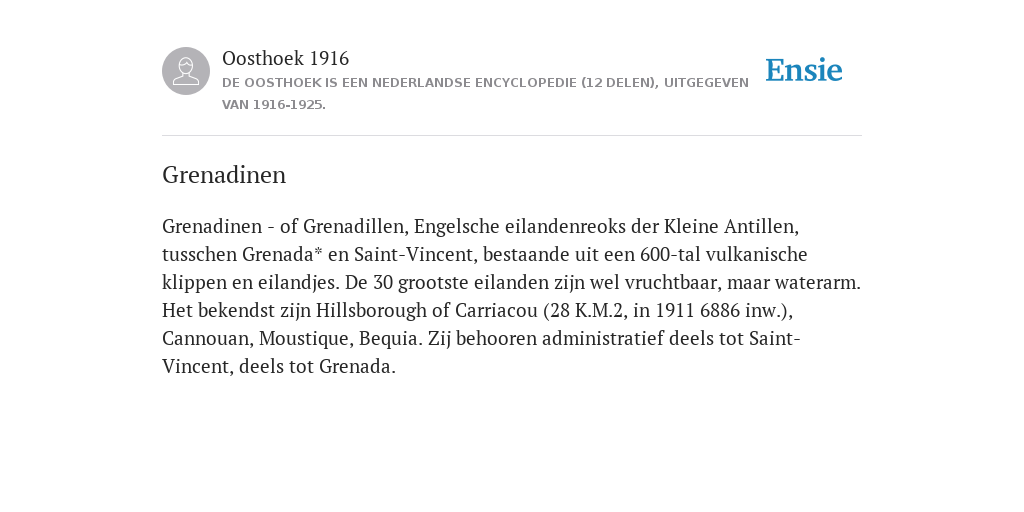 Oosthoek 1916

DE OOSTHOEK IS EEN NEDERLANDSE ENCYCLOPEDIE (12 DELEN), UITGEGEVEN VAN 1916-1925.

Ensie

Grenadinen

Grenadinen - of Grenadillen, Engelsche eilandenreoks der Kleine Antillen, tusschen Grenada* en Saint-Vincent, bestaande uit een 600-tal vulkanische klippen en eilandjes. De 30 grootste eilanden zijn wel vruchtbaar, maar waterarm. Het bekendst zijn Hillsborough of Carriacou (28 K.M.2, in 1911 6886 inw.), Cannouan, Moustique, Bequia. Zij behooren administratief deels tot Saint-Vincent, deels tot Grenada.